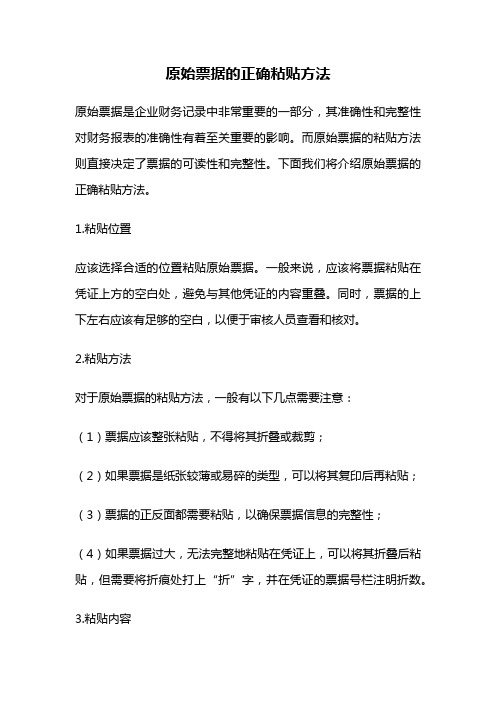 原始票据的正确粘贴方法

原始票据是企业财务记录中非常重要的一部分，其准确性和完整性对财务报表的准确性有着至关重要的影响。而原始票据的粘贴方法则直接决定了票据的可读性和完整性。下面我们将介绍原始票据的正确粘贴方法。

1.粘贴位置

应该选择合适的位置粘贴原始票据。一般来说，应该将票据粘贴在凭证上方的空白处，避免与其他凭证的内容重叠。同时，票据的上下左右应该有足够的空白，以便于审核人员查看和核对。

2.粘贴方法

对于原始票据的粘贴方法，一般有以下几点需要注意：

（1）票据应该整张粘贴，不得将其折叠或裁剪；

（2）如果票据是纸张较薄或易碎的类型，可以将其复印后再粘贴；

（3）票据的正反面都需要粘贴，以确保票据信息的完整性；

（4）如果票据过大，无法完整地粘贴在凭证上，可以将其折叠后粘贴，但需要将折痕处打上“折”字，并在凭证的票据号栏注明折数。

3.粘贴内容